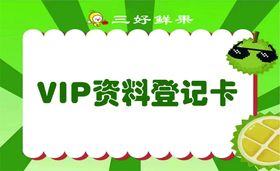 三好鲜果

VIP资料登记卡